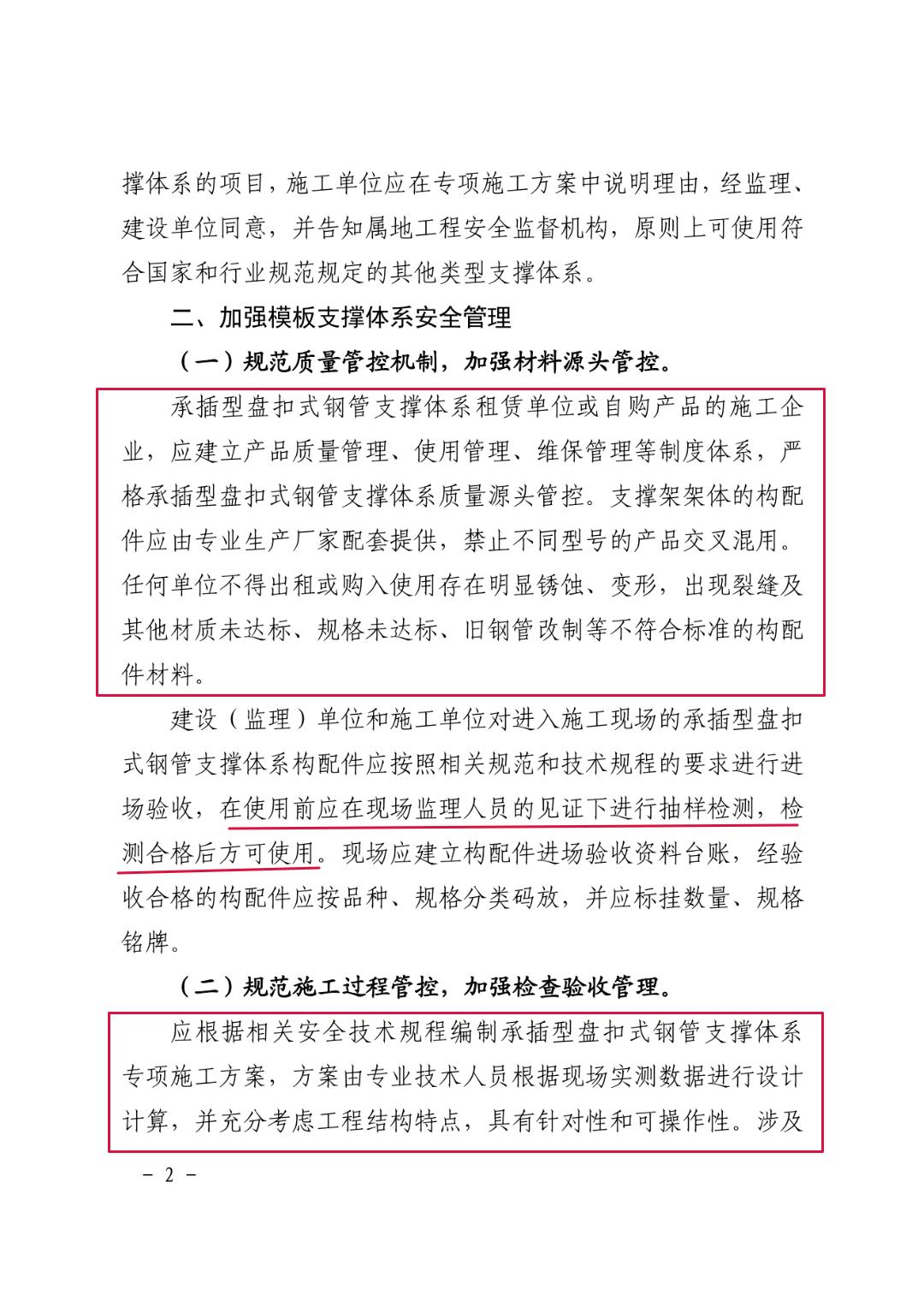 撑体系的项目，施工单位应在专项施工方案中说明理由，经监理、建设单位同意，并告知属地工程安全监督机构，原则上可使用符合国家和行业规范规定的其他类型支撑体系。

二、加强模板支撑体系安全管理

（一）规范质量管控机制，加强材料源头管控。

承插型盘扣式钢管支撑体系租赁单位或自购产品的施工企业，应建立产品质量管理、使用管理、维保管理等制度体系，严格承插型盘扣式钢管支撑体系质量源头管控。支撑架架体的构配件应由专业生产厂家配套提供，禁止不同型号的产品交叉混用。任何单位不得出租或购入使用存在明显锈蚀、变形，出现裂缝及其他材质未达标、规格未达标、旧钢管改制等不符合标准的构配件材料。

建设（监理）单位和施工单位对进入施工现场的承插型盘扣式钢管支撑体系构配件应按照相关规范和技术规程的要求进行进场验收，在使用前应在现场监理人员的见证下进行抽样检测，检测合格后方可使用。现场应建立构配件进场验收资料台账，经验收合格的构配件应按品种、规格分类码放，并应标挂数量、规格铭牌。

（二）规范施工过程管控，加强检查验收管理。

应根据相关安全技术规程编制承插型盘扣式钢管支撑体系专项施工方案，方案由专业技术人员根据现场实测数据进行设计计算，并充分考虑工程结构特点，具有针对性和可操作性。涉及

－ 2 －